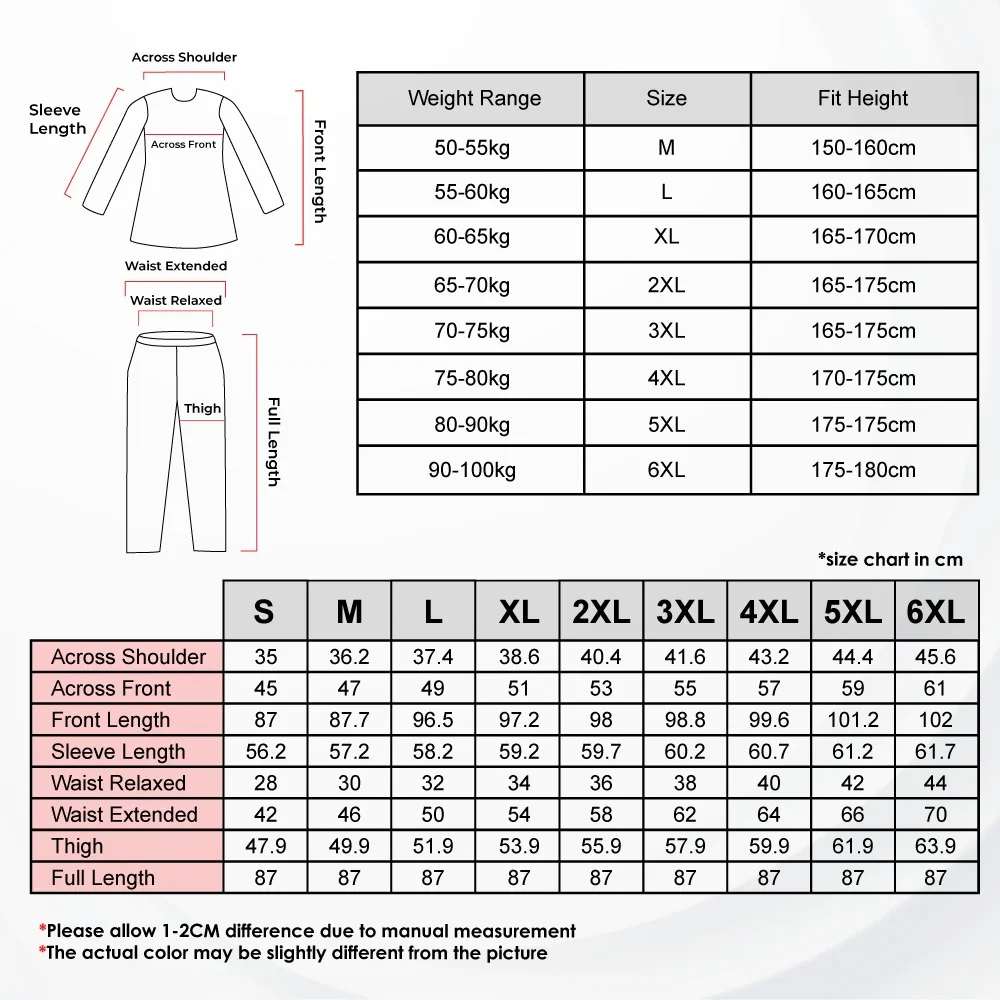 Across Shoulder

Sleeve Length

Across Front

Front Length

Waist Extended

Waist Relaxed

Thigh

Full Length

| Weight Range | Size | Fit Height |
|---|---|---|
| 50-55kg | M | 150-160cm |
| 55-60kg | L | 160-165cm |
| 60-65kg | XL | 165-170cm |
| 65-70kg | 2XL | 165-175cm |
| 70-75kg | 3XL | 165-175cm |
| 75-80kg | 4XL | 170-175cm |
| 80-90kg | 5XL | 175-175cm |
| 90-100kg | 6XL | 175-180cm |

*size chart in cm

| | S | M | L | XL | 2XL | 3XL | 4XL | 5XL | 6XL |
|---|---|---|---|---|---|---|---|---|---|
| Across Shoulder | 35 | 36.2 | 37.4 | 38.6 | 40.4 | 41.6 | 43.2 | 44.4 | 45.6 |
| Across Front | 45 | 47 | 49 | 51 | 53 | 55 | 57 | 59 | 61 |
| Front Length | 87 | 87.7 | 96.5 | 97.2 | 98 | 98.8 | 99.6 | 101.2 | 102 |
| Sleeve Length | 56.2 | 57.2 | 58.2 | 59.2 | 59.7 | 60.2 | 60.7 | 61.2 | 61.7 |
| Waist Relaxed | 28 | 30 | 32 | 34 | 36 | 38 | 40 | 42 | 44 |
| Waist Extended | 42 | 46 | 50 | 54 | 58 | 62 | 64 | 66 | 70 |
| Thigh | 47.9 | 49.9 | 51.9 | 53.9 | 55.9 | 57.9 | 59.9 | 61.9 | 63.9 |
| Full Length | 87 | 87 | 87 | 87 | 87 | 87 | 87 | 87 | 87 |

*Please allow 1-2CM difference due to manual measurement
*The actual color may be slightly different from the picture